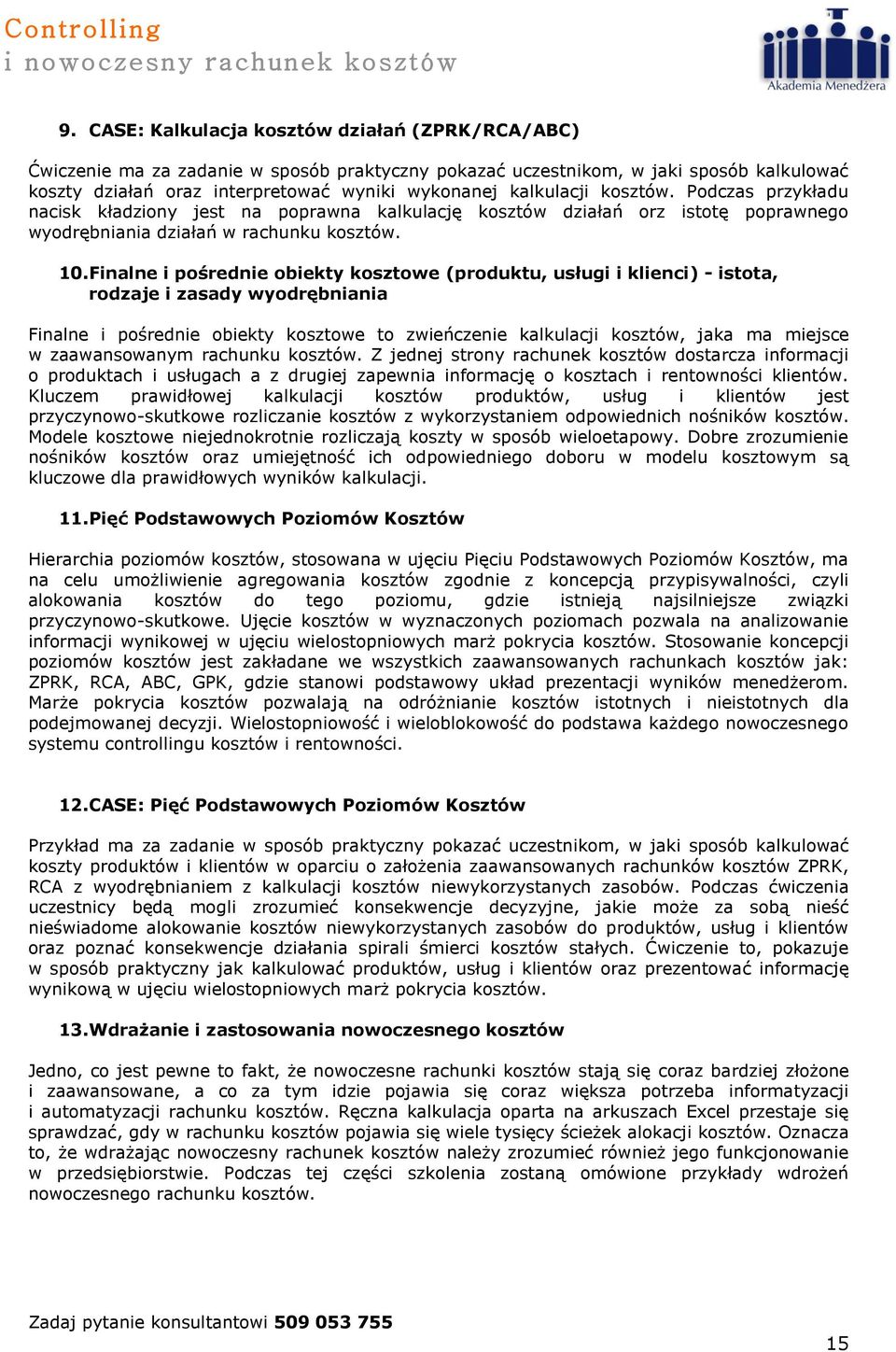 Controlling
i nowoczesny rachunek kosztów

Akademia Menedżera

9. CASE: Kalkulacja kosztów działań (ZPRK/RCA/ABC)

Ćwiczenie ma za zadanie w sposób praktyczny pokazać uczestnikom, w jaki sposób kalkulować koszty działań oraz interpretować wyniki wykonanej kalkulacji kosztów. Podczas przykładu nacisk kładziony jest na poprawna kalkulację kosztów działań orz istotę poprawnego wyodrębniania działań w rachunku kosztów.

10. Finalne i pośrednie obiekty kosztowe (produktu, usługi i klienci) - istota, rodzaje i zasady wyodrębniania

Finalne i pośrednie obiekty kosztowe to zwieńczenie kalkulacji kosztów, jaka ma miejsce w zaawansowanym rachunku kosztów. Z jednej strony rachunek kosztów dostarcza informacji o produktach i usługach a z drugiej zapewnia informację o kosztach i rentowności klientów. Kluczem prawidłowej kalkulacji kosztów produktów, usług i klientów jest przyczynowo-skutkowe rozliczanie kosztów z wykorzystaniem odpowiednich nośników kosztów. Modele kosztowe niejednokrotnie rozliczają koszty w sposób wieloetapowy. Dobre zrozumienie nośników kosztów oraz umiejętność ich odpowiedniego doboru w modelu kosztowym są kluczowe dla prawidłowych wyników kalkulacji.

11. Pięć Podstawowych Poziomów Kosztów

Hierarchia poziomów kosztów, stosowana w ujęciu Pięciu Podstawowych Poziomów Kosztów, ma na celu umożliwienie agregowania kosztów zgodnie z koncepcją przypisywalności, czyli alokowania kosztów do tego poziomu, gdzie istnieją najsilniejsze związki przyczynowo-skutkowe. Ujęcie kosztów w wyznaczonych poziomach pozwala na analizowanie informacji wynikowej w ujęciu wielostopniowych marż pokrycia kosztów. Stosowanie koncepcji poziomów kosztów jest zakładane we wszystkich zaawansowanych rachunkach kosztów jak: ZPRK, RCA, ABC, GPK, gdzie stanowi podstawowy układ prezentacji wyników menedżerom. Marże pokrycia kosztów pozwalają na odróżnianie kosztów istotnych i nieistotnych dla podejmowanej decyzji. Wielostopniowość i wieloblokowość do podstawa każdego nowoczesnego systemu controllingu kosztów i rentowności.

12. CASE: Pięć Podstawowych Poziomów Kosztów

Przykład ma za zadanie w sposób praktyczny pokazać uczestnikom, w jaki sposób kalkulować koszty produktów i klientów w oparciu o założenia zaawansowanych rachunków kosztów ZPRK, RCA z wyodrębnianiem z kalkulacji kosztów niewykorzystanych zasobów. Podczas ćwiczenia uczestnicy będą mogli zrozumieć konsekwencje decyzyjne, jakie może za sobą nieść nieświadome alokowanie kosztów niewykorzystanych zasobów do produktów, usług i klientów oraz poznać konsekwencje działania spirali śmierci kosztów stałych. Ćwiczenie to, pokazuje w sposób praktyczny jak kalkulować produktów, usług i klientów oraz prezentować informację wynikową w ujęciu wielostopniowych marż pokrycia kosztów.

13. Wdrażanie i zastosowania nowoczesnego kosztów

Jedno, co jest pewne to fakt, że nowoczesne rachunki kosztów stają się coraz bardziej złożone i zaawansowane, a co za tym idzie pojawia się coraz większa potrzeba informatyzacji i automatyzacji rachunku kosztów. Ręczna kalkulacja oparta na arkuszach Excel przestaje się sprawdzać, gdy w rachunku kosztów pojawia się wiele tysięcy ścieżek alokacji kosztów. Oznacza to, że wdrażając nowoczesny rachunek kosztów należy zrozumieć również jego funkcjonowanie w przedsiębiorstwie. Podczas tej części szkolenia zostaną omówione przykłady wdrożeń nowoczesnego rachunku kosztów.

Zadaj pytanie konsultantowi 509 053 755

15